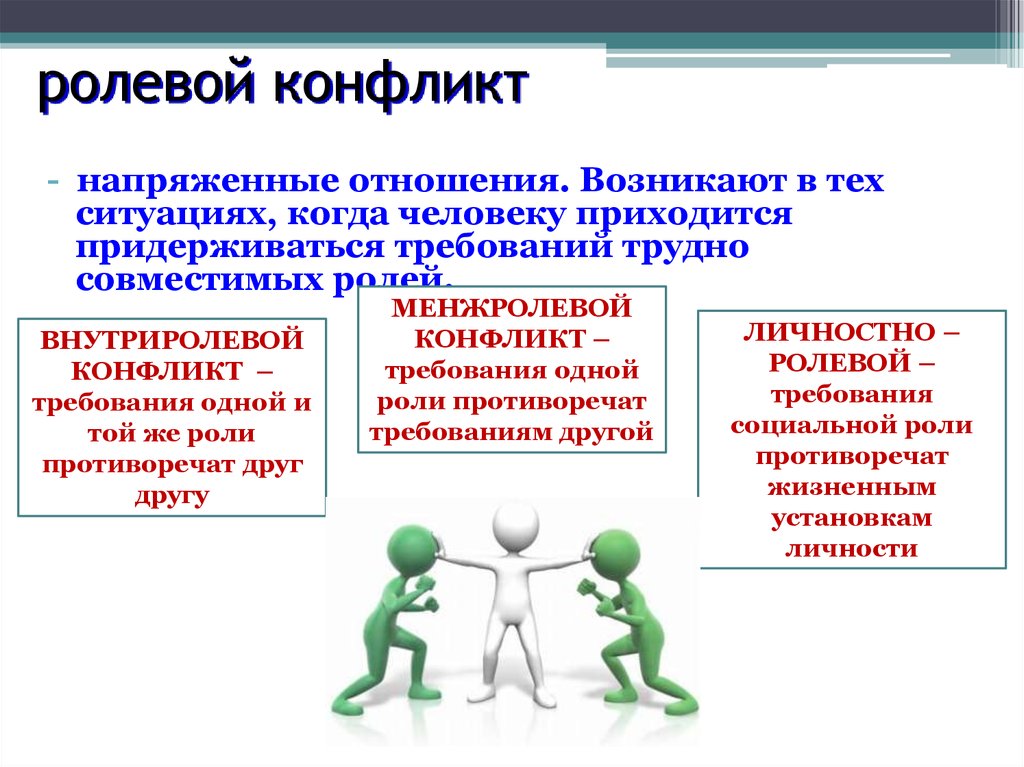 ролевой конфликт

- напряженные отношения. Возникают в тех ситуациях, когда человеку приходится придерживаться требований трудно совместимых ролей.

ВНУТРИРОЛЕВОЙ КОНФЛИКТ – требования одной и той же роли противоречат друг другу

МЕНЖРОЛЕВОЙ КОНФЛИКТ – требования одной роли противоречат требованиям другой

ЛИЧНОСТНО – РОЛЕВОЙ – требования социальной роли противоречат жизненным установкам личности